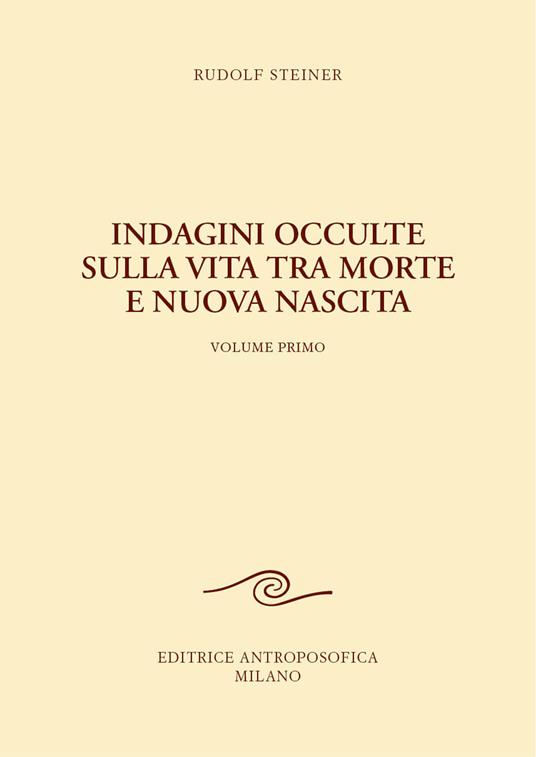 RUDOLF STEINER

INDAGINI OCCULTE SULLA VITA TRA MORTE E NUOVA NASCITA

VOLUME PRIMO

EDITRICE ANTROPOSOFICA
MILANO